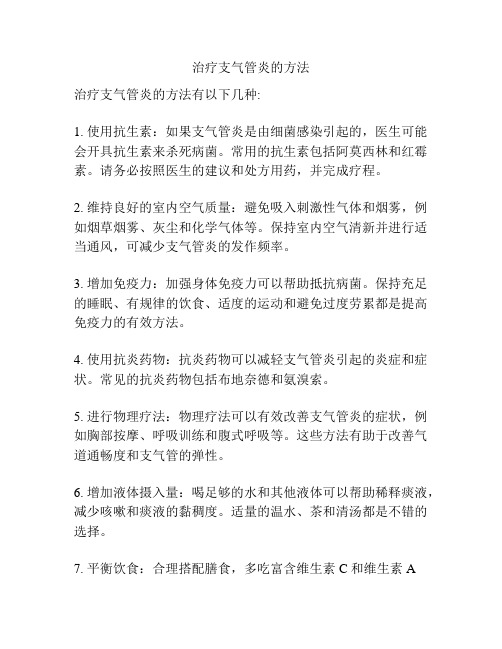 治疗支气管炎的方法

治疗支气管炎的方法有以下几种:

1. 使用抗生素：如果支气管炎是由细菌感染引起的，医生可能会开具抗生素来杀死病菌。常用的抗生素包括阿莫西林和红霉素。请务必按照医生的建议和处方用药，并完成疗程。

2. 维持良好的室内空气质量：避免吸入刺激性气体和烟雾，例如烟草烟雾、灰尘和化学气体等。保持室内空气清新并进行适当通风，可减少支气管炎的发作频率。

3. 增加免疫力：加强身体免疫力可以帮助抵抗病菌。保持充足的睡眠、有规律的饮食、适度的运动和避免过度劳累都是提高免疫力的有效方法。

4. 使用抗炎药物：抗炎药物可以减轻支气管炎引起的炎症和症状。常见的抗炎药物包括布地奈德和氨溴索。

5. 进行物理疗法：物理疗法可以有效改善支气管炎的症状，例如胸部按摩、呼吸训练和腹式呼吸等。这些方法有助于改善气道通畅度和支气管的弹性。

6. 增加液体摄入量：喝足够的水和其他液体可以帮助稀释痰液，减少咳嗽和痰液的黏稠度。适量的温水、茶和清汤都是不错的选择。

7. 平衡饮食：合理搭配膳食，多吃富含维生素 C 和维生素 A